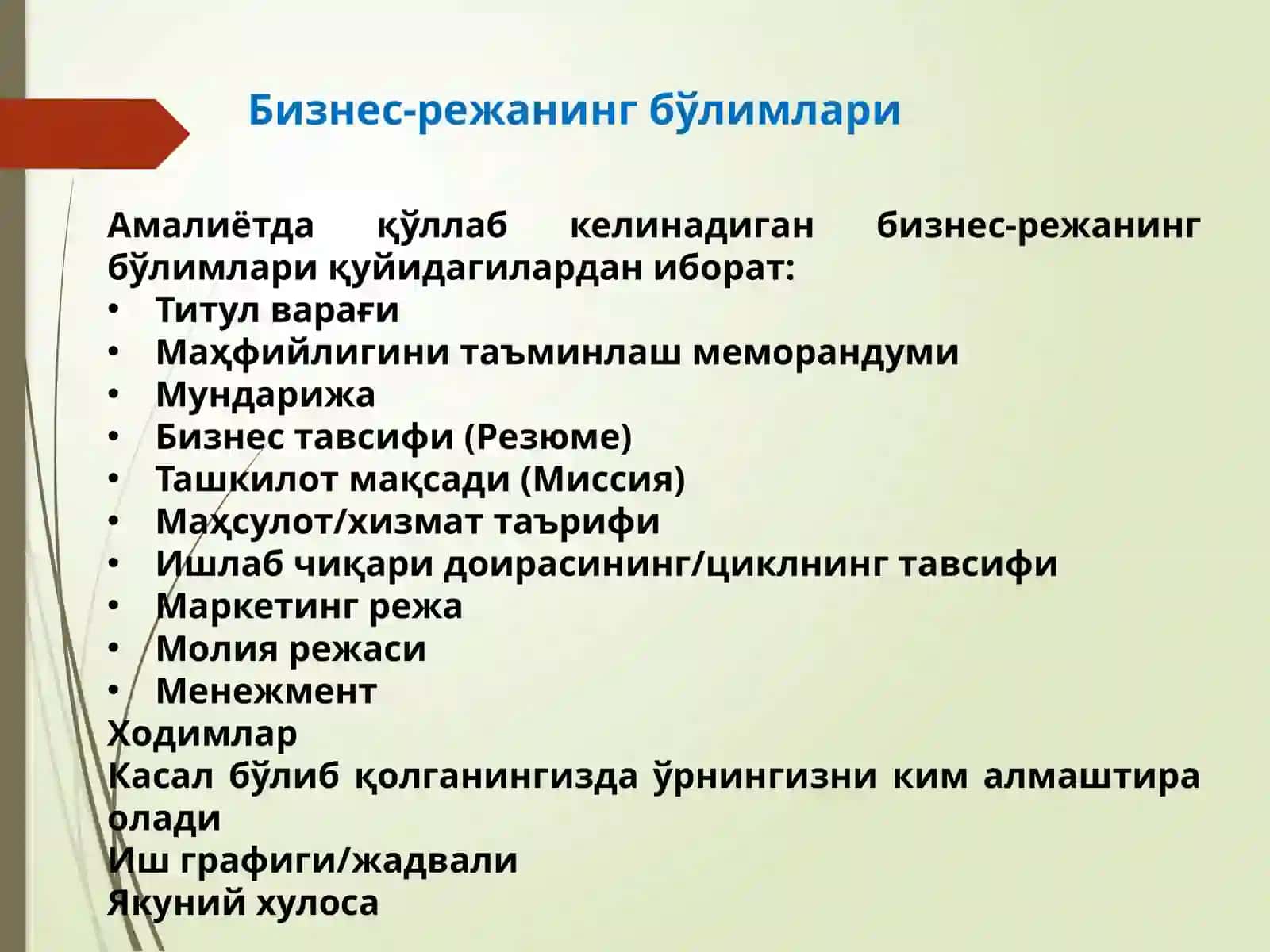 Бизнес-режанинг бўлимлари

Амалиётда қўллаб келинадиган бизнес-режанинг бўлимлари қуйидагилардан иборат:
• Титул варағи
• Маҳфийлигини таъминлаш меморандуми
• Мундарижа
• Бизнес тавсифи (Резюме)
• Ташкилот мақсади (Миссия)
• Маҳсулот/хизмат таърифи
• Ишлаб чиқари доирасининг/циклнинг тавсифи
• Маркетинг режа
• Молия режаси
• Менежмент
Ходимлар
Касал бўлиб қолганингизда ўрнингизни ким алмаштира олади
Иш графиги/жадвали
Якуний хулоса